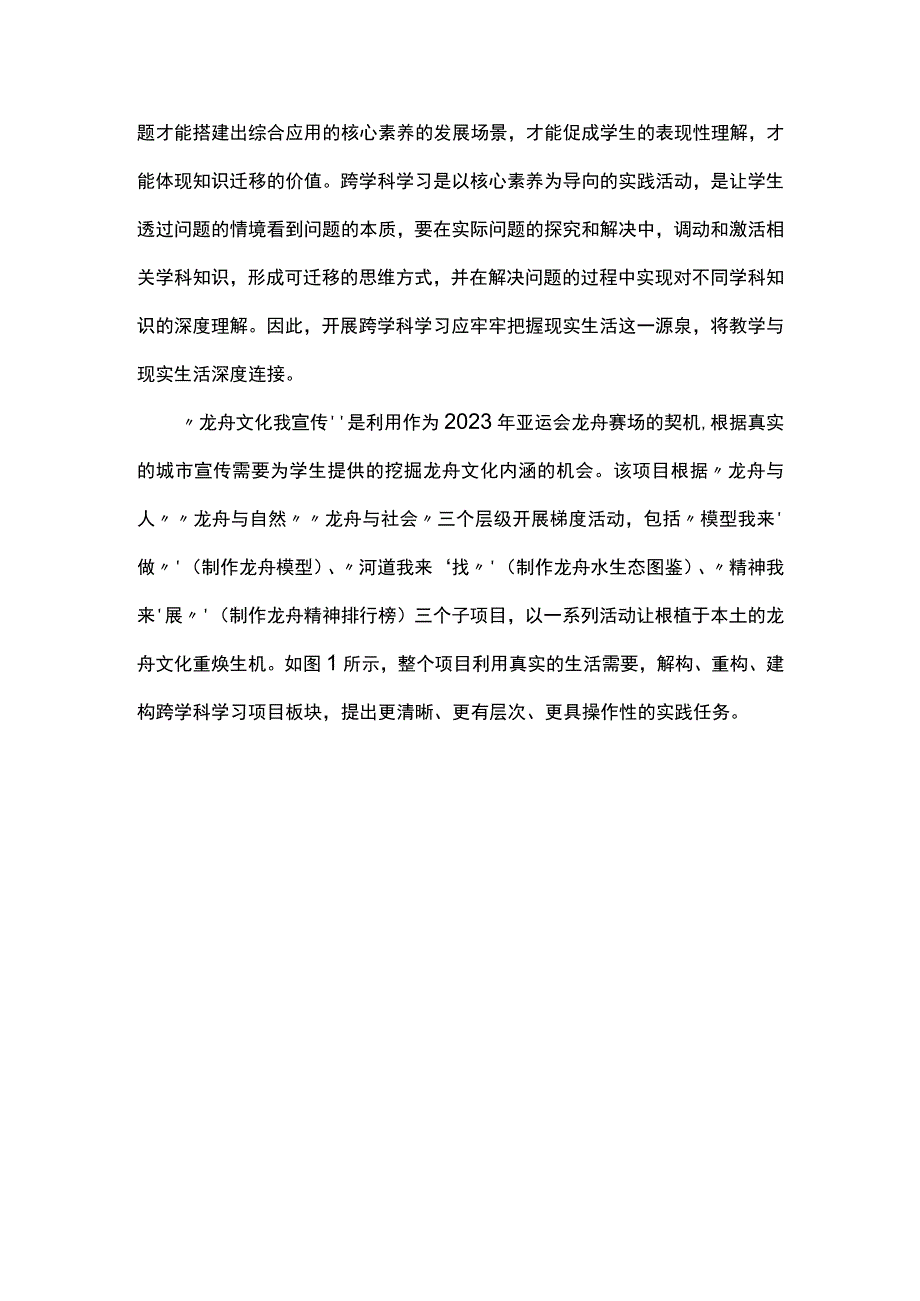 题才能搭建出综合应用的核心素养的发展场景，才能促成学生的表现性理解，才能体现知识迁移的价值。跨学科学习是以核心素养为导向的实践活动，是让学生透过问题的情境看到问题的本质，要在实际问题的探究和解决中，调动和激活相关学科知识，形成可迁移的思维方式，并在解决问题的过程中实现对不同学科知识的深度理解。因此，开展跨学科学习应牢牢把握现实生活这一源泉，将教学与现实生活深度连接。

〃龙舟文化我宣传''是利用作为2023年亚运会龙舟赛场的契机，根据真实的城市宣传需要为学生提供的挖掘龙舟文化内涵的机会。该项目根据〃龙舟与人〃〃龙舟与自然〃〃龙舟与社会〃三个层级开展梯度活动，包括〃模型我来'做〃'（制作龙舟模型）、〃河道我来‘找〃'（制作龙舟水生态图鉴）、〃精神我来'展〃'（制作龙舟精神排行榜）三个子项目，以一系列活动让根植于本土的龙舟文化重焕生机。如图1所示，整个项目利用真实的生活需要，解构、重构、建构跨学科学习项目板块，提出更清晰、更有层次、更具操作性的实践任务。